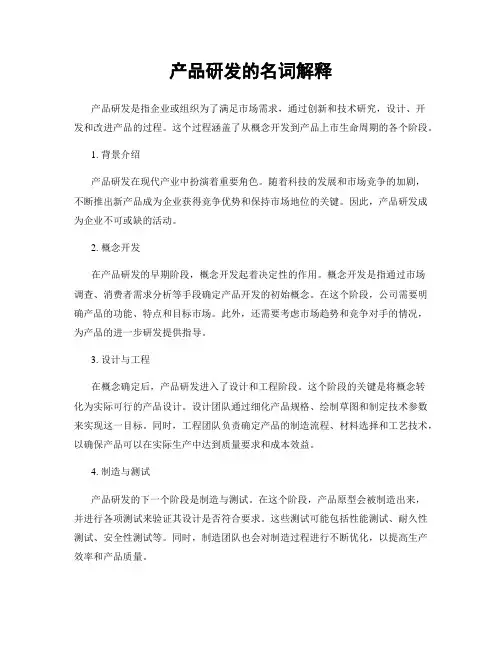 产品研发的名词解释

产品研发是指企业或组织为了满足市场需求，通过创新和技术研究，设计、开发和改进产品的过程。这个过程涵盖了从概念开发到产品上市生命周期的各个阶段。

1. 背景介绍

产品研发在现代产业中扮演着重要角色。随着科技的发展和市场竞争的加剧，不断推出新产品成为企业获得竞争优势和保持市场地位的关键。因此，产品研发成为企业不可或缺的活动。

2. 概念开发

在产品研发的早期阶段，概念开发起着决定性的作用。概念开发是指通过市场调查、消费者需求分析等手段确定产品开发的初始概念。在这个阶段，公司需要明确产品的功能、特点和目标市场。此外，还需要考虑市场趋势和竞争对手的情况，为产品的进一步研发提供指导。

3. 设计与工程

在概念确定后，产品研发进入了设计和工程阶段。这个阶段的关键是将概念转化为实际可行的产品设计。设计团队通过细化产品规格、绘制草图和制定技术参数来实现这一目标。同时，工程团队负责确定产品的制造流程、材料选择和工艺技术，以确保产品可以在实际生产中达到质量要求和成本效益。

4. 制造与测试

产品研发的下一个阶段是制造与测试。在这个阶段，产品原型会被制造出来，并进行各项测试来验证其设计是否符合要求。这些测试可能包括性能测试、耐久性测试、安全性测试等。同时，制造团队也会对制造过程进行不断优化，以提高生产效率和产品质量。